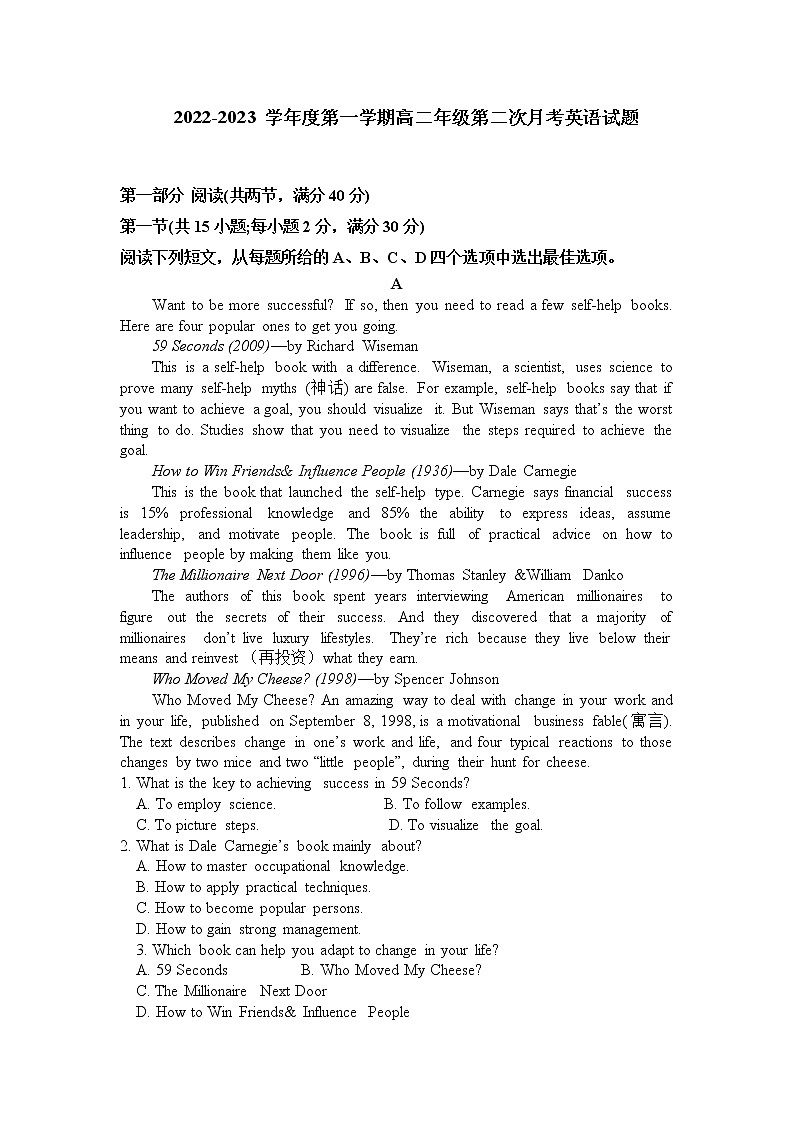 2022-2023 学年度第一学期高二年级第二次月考英语试题

第一部分 阅读(共两节，满分 40 分)

第一节(共 15 小题;每小题 2 分，满分 30 分)

阅读下列短文，从每题所给的 A、B、C、D 四个选项中选出最佳选项。

A

Want to be more successful? If so, then you need to read a few self-help books. Here are four popular ones to get you going.

59 Seconds (2009)—by Richard Wiseman

This is a self-help book with a difference. Wiseman, a scientist, uses science to prove many self-help myths (神话) are false. For example, self-help books say that if you want to achieve a goal, you should visualize it. But Wiseman says that's the worst thing to do. Studies show that you need to visualize the steps required to achieve the goal.

How to Win Friends& Influence People (1936)—by Dale Carnegie

This is the book that launched the self-help type. Carnegie says financial success is 15% professional knowledge and 85% the ability to express ideas, assume leadership, and motivate people. The book is full of practical advice on how to influence people by making them like you.

The Millionaire Next Door (1996)—by Thomas Stanley &William Danko

The authors of this book spent years interviewing American millionaires to figure out the secrets of their success. And they discovered that a majority of millionaires don't live luxury lifestyles. They're rich because they live below their means and reinvest （再投资）what they earn.

Who Moved My Cheese? (1998)—by Spencer Johnson

Who Moved My Cheese? An amazing way to deal with change in your work and in your life, published on September 8, 1998, is a motivational business fable(寓言). The text describes change in one's work and life, and four typical reactions to those changes by two mice and two "little people", during their hunt for cheese.

1. What is the key to achieving success in 59 Seconds?

A. To employ science.
B. To follow examples.
C. To picture steps.
D. To visualize the goal.

2. What is Dale Carnegie's book mainly about?

A. How to master occupational knowledge.
B. How to apply practical techniques.
C. How to become popular persons.
D. How to gain strong management.

3. Which book can help you adapt to change in your life?

A. 59 Seconds
B. Who Moved My Cheese?
C. The Millionaire Next Door
D. How to Win Friends& Influence People